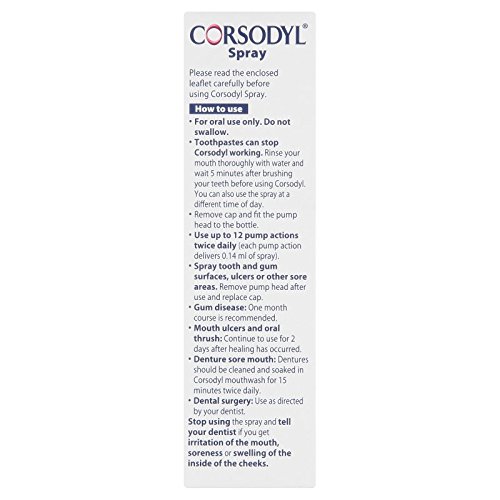 CORSODYL®
Spray

Please read the enclosed leaflet carefully before using Corsodyl Spray.

How to use

• For oral use only. Do not swallow.
• Toothpastes can stop Corsodyl working. Rinse your mouth thoroughly with water and wait 5 minutes after brushing your teeth before using Corsodyl. You can also use the spray at a different time of day.
• Remove cap and fit the pump head to the bottle.
• Use up to 12 pump actions twice daily (each pump action delivers 0.14 ml of spray).
• Spray tooth and gum surfaces, ulcers or other sore areas. Remove pump head after use and replace cap.
• Gum disease: One month course is recommended.
• Mouth ulcers and oral thrush: Continue to use for 2 days after healing has occurred.
• Denture sore mouth: Dentures should be cleaned and soaked in Corsodyl mouthwash for 15 minutes twice daily.
• Dental surgery: Use as directed by your dentist.

Stop using the spray and tell your dentist if you get irritation of the mouth, soreness or swelling of the inside of the cheeks.